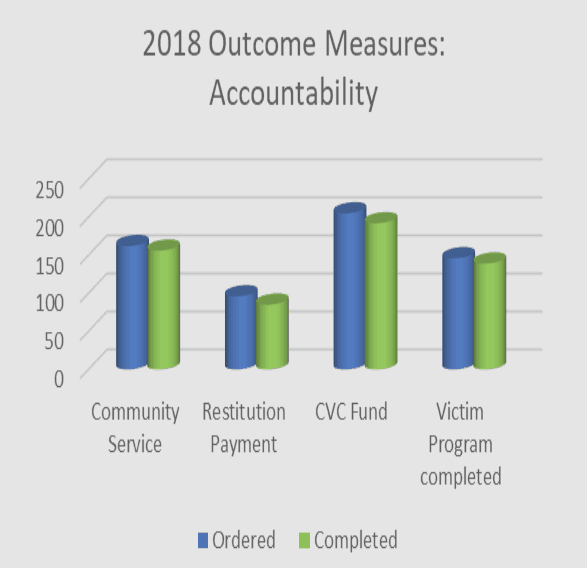 2018 Outcome Measures: Accountability

250
200
150
100
50
0

Community Service
Restitution Payment
CVC Fund
Victim Program completed

Ordered
Completed